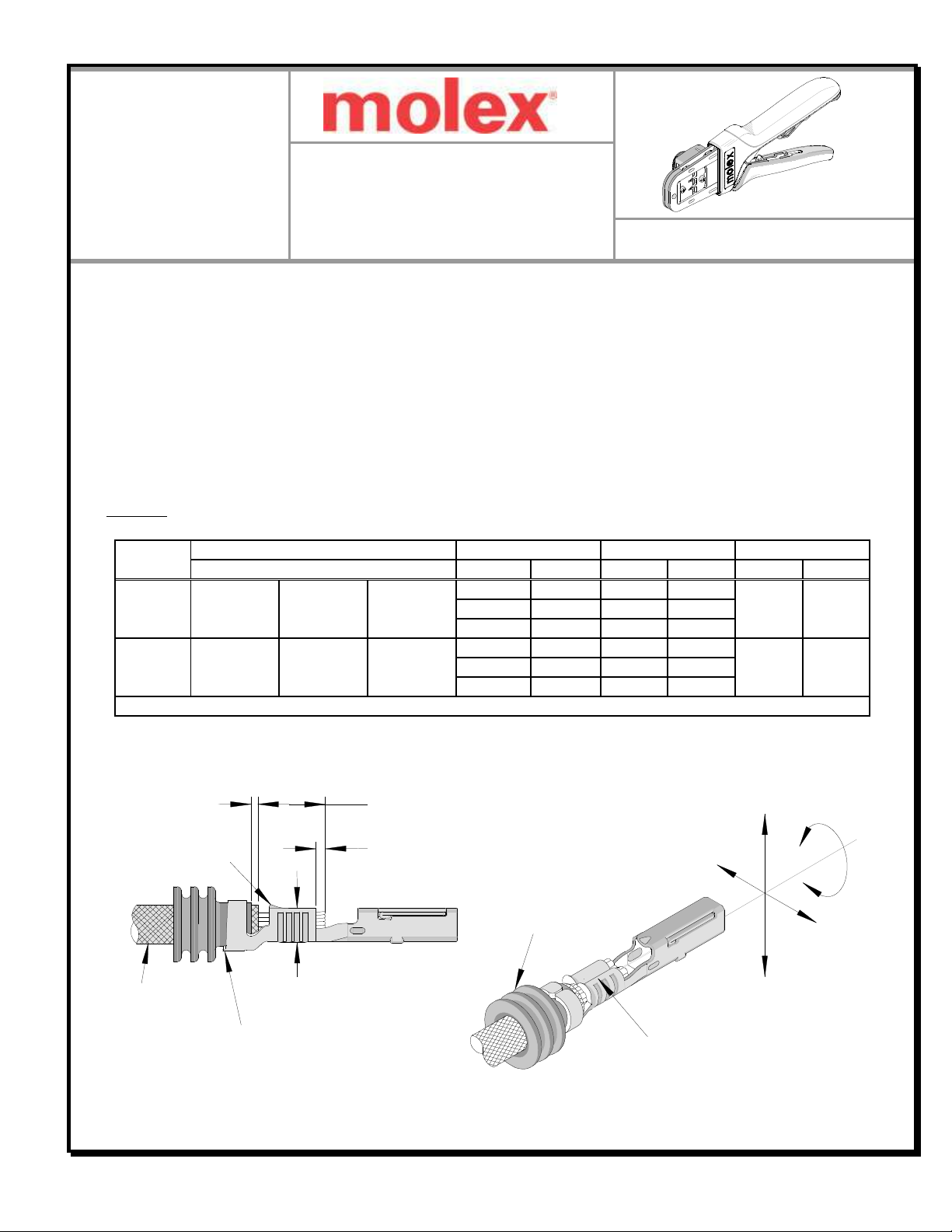 molex®

molex